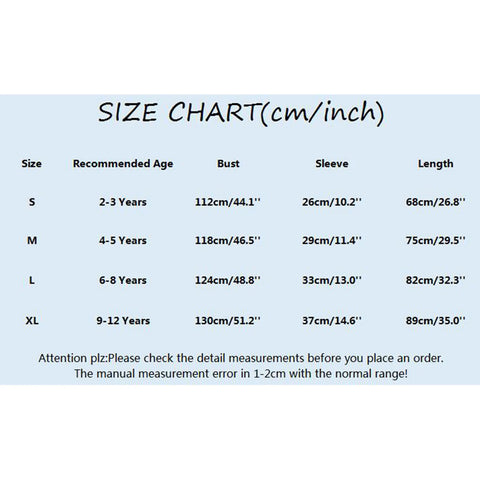 SIZE CHART(cm/inch)

| Size | Recommended Age | Bust | Sleeve | Length |
|---|---|---|---|---|
| S | 2-3 Years | 112cm/44.1'' | 26cm/10.2'' | 68cm/26.8'' |
| M | 4-5 Years | 118cm/46.5'' | 29cm/11.4'' | 75cm/29.5'' |
| L | 6-8 Years | 124cm/48.8'' | 33cm/13.0'' | 82cm/32.3'' |
| XL | 9-12 Years | 130cm/51.2'' | 37cm/14.6'' | 89cm/35.0'' |

Attention plz:Please check the detail measurements before you place an order. The manual measurement error in 1-2cm with the normal range!